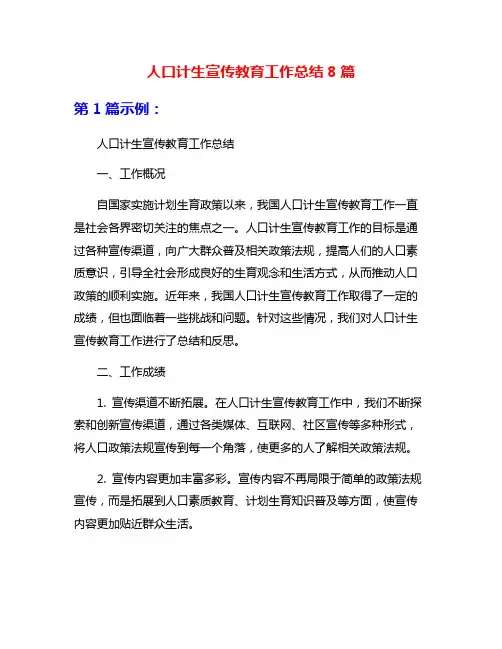 人口计生宣传教育工作总结 8 篇

第 1 篇示例：

人口计生宣传教育工作总结

一、工作概况

自国家实施计划生育政策以来，我国人口计生宣传教育工作一直是社会各界密切关注的焦点之一。人口计生宣传教育工作的目标是通过各种宣传渠道，向广大群众普及相关政策法规，提高人们的人口素质意识，引导全社会形成良好的生育观念和生活方式，从而推动人口政策的顺利实施。近年来，我国人口计生宣传教育工作取得了一定的成绩，但也面临着一些挑战和问题。针对这些情况，我们对人口计生宣传教育工作进行了总结和反思。

二、工作成绩

1. 宣传渠道不断拓展。在人口计生宣传教育工作中，我们不断探索和创新宣传渠道，通过各类媒体、互联网、社区宣传等多种形式，将人口政策法规宣传到每一个角落，使更多的人了解相关政策法规。

2. 宣传内容更加丰富多彩。宣传内容不再局限于简单的政策法规宣传，而是拓展到人口素质教育、计划生育知识普及等方面，使宣传内容更加贴近群众生活。